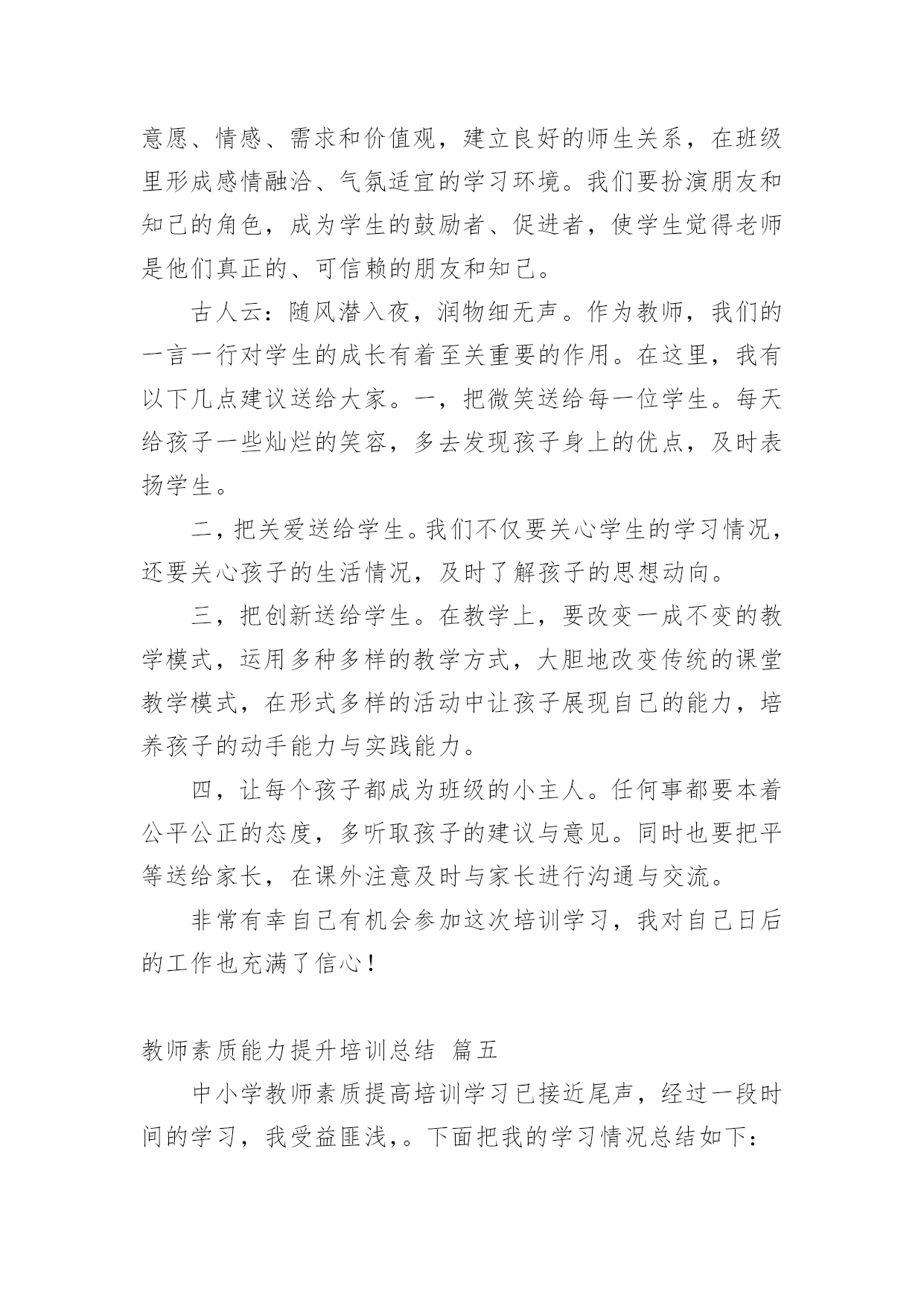 意愿、情感、需求和价值观，建立良好的师生关系，在班级里形成感情融洽、气氛适宜的学习环境。我们要扮演朋友和知己的角色，成为学生的鼓励者、促进者，使学生觉得老师是他们真正的、可信赖的朋友和知己。

古人云：随风潜入夜，润物细无声。作为教师，我们的一言一行对学生的成长有着至关重要的作用。在这里，我有以下几点建议送给大家。一，把微笑送给每一位学生。每天给孩子一些灿烂的笑容，多去发现孩子身上的优点，及时表扬学生。

二，把关爱送给学生。我们不仅要关心学生的学习情况，还要关心孩子的生活情况，及时了解孩子的思想动向。

三，把创新送给学生。在教学上，要改变一成不变的教学模式，运用多种多样的教学方式，大胆地改变传统的课堂教学模式，在形式多样的活动中让孩子展现自己的能力，培养孩子的动手能力与实践能力。

四，让每个孩子都成为班级的小主人。任何事都要本着公平公正的态度，多听取孩子的建议与意见。同时也要把平等送给家长，在课外注意及时与家长进行沟通与交流。

非常有幸自己有机会参加这次培训学习，我对自己日后的工作也充满了信心！

教师素质能力提升培训总结 篇五

中小学教师素质提高培训学习已接近尾声，经过一段时间的学习，我受益匪浅，。下面把我的学习情况总结如下：